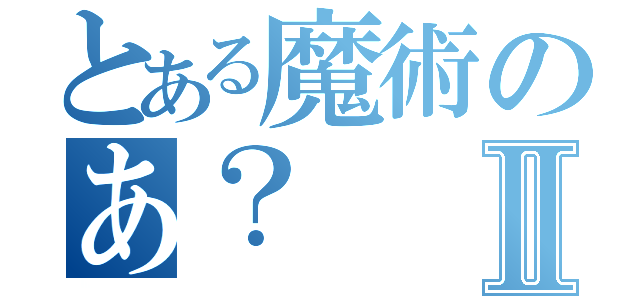 とある魔術の
あ？ Ⅱ